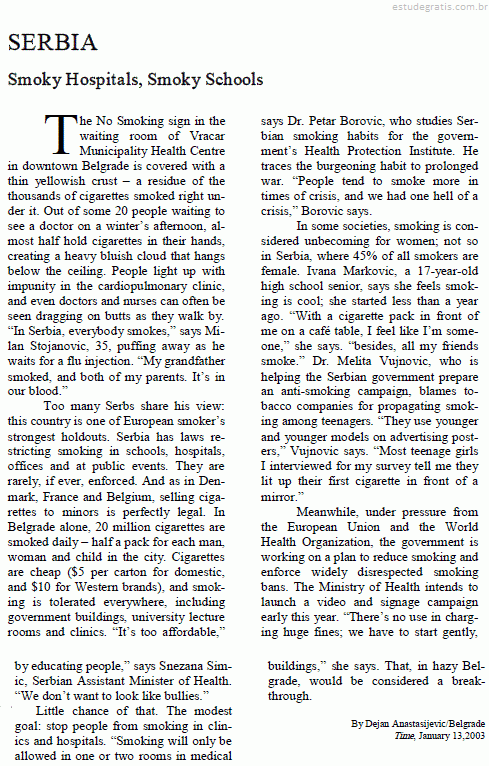 estudegratis.com.br

SERBIA

Smoky Hospitals, Smoky Schools

The No Smoking sign in the waiting room of Vracar Municipality Health Centre in downtown Belgrade is covered with a thin yellowish crust – a residue of the thousands of cigarettes smoked right under it. Out of some 20 people waiting to see a doctor on a winter's afternoon, almost half hold cigarettes in their hands, creating a heavy bluish cloud that hangs below the ceiling. People light up with impunity in the cardiopulmonary clinic, and even doctors and nurses can often be seen dragging on butts as they walk by. "In Serbia, everybody smokes," says Milan Stojanovic, 35, puffing away as he waits for a flu injection. "My grandfather smoked, and both of my parents. It's in our blood."

Too many Serbs share his view: this country is one of European smoker's strongest holdouts. Serbia has laws restricting smoking in schools, hospitals, offices and at public events. They are rarely, if ever, enforced. And as in Denmark, France and Belgium, selling cigarettes to minors is perfectly legal. In Belgrade alone, 20 million cigarettes are smoked daily – half a pack for each man, woman and child in the city. Cigarettes are cheap ($5 per carton for domestic, and $10 for Western brands), and smoking is tolerated everywhere, including government buildings, university lecture rooms and clinics. "It's too affordable," says Dr. Petar Borovic, who studies Serbian smoking habits for the government's Health Protection Institute. He traces the burgeoning habit to prolonged war. "People tend to smoke more in times of crisis, and we had one hell of a crisis," Borovic says.

In some societies, smoking is considered unbecoming for women; not so in Serbia, where 45% of all smokers are female. Ivana Markovic, a 17-year-old high school senior, says she feels smoking is cool; she started less than a year ago. "With a cigarette pack in front of me on a café table, I feel like I'm someone," she says. "besides, all my friends smoke." Dr. Melita Vujnovic, who is helping the Serbian government prepare an anti-smoking campaign, blames tobacco companies for propagating smoking among teenagers. "They use younger and younger models on advertising posters," Vujnovic says. "Most teenage girls I interviewed for my survey tell me they lit up their first cigarette in front of a mirror."

Meanwhile, under pressure from the European Union and the World Health Organization, the government is working on a plan to reduce smoking and enforce widely disrespected smoking bans. The Ministry of Health intends to launch a video and signage campaign early this year. "There's no use in charging huge fines; we have to start gently, by educating people," says Snezana Simic, Serbian Assistant Minister of Health. "We don't want to look like bullies."

Little chance of that. The modest goal: stop people from smoking in clinics and hospitals. "Smoking will only be allowed in one or two rooms in medical buildings," she says. That, in hazy Belgrade, would be considered a breakthrough.

By Dejan Anastasijevic/Belgrade
Time, January 13,2003